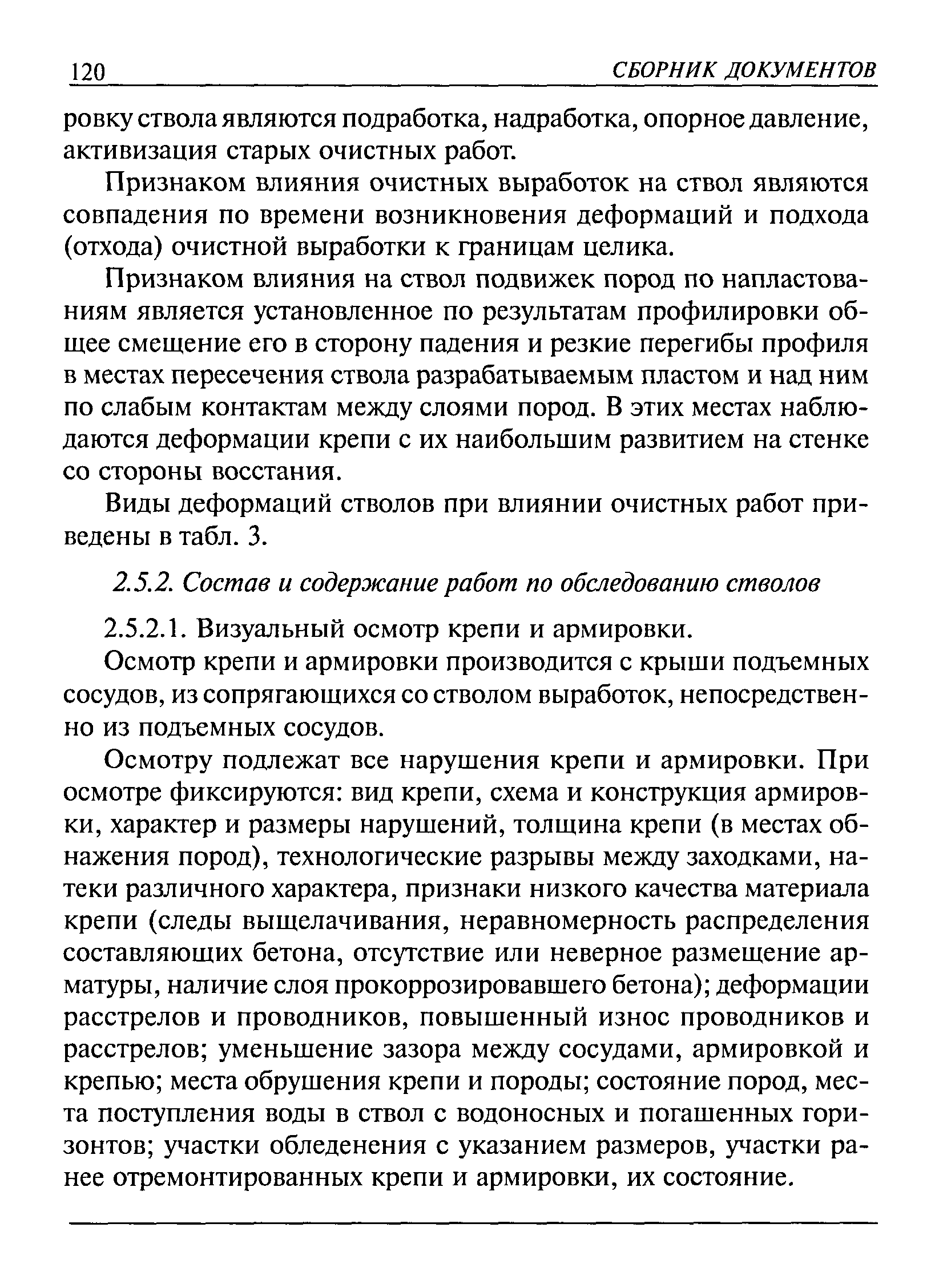 120 СБОРНИК ДОКУМЕНТОВ

ровку ствола являются подработка, надработка, опорное давление, активизация старых очистных работ.

Признаком влияния очистных выработок на ствол являются совпадения по времени возникновения деформаций и подхода (отхода) очистной выработки к границам целика.

Признаком влияния на ствол подвижек пород по напластованиям является установленное по результатам профилировки общее смещение его в сторону падения и резкие перегибы профиля в местах пересечения ствола разрабатываемым пластом и над ним по слабым контактам между слоями пород. В этих местах наблюдаются деформации крепи с их наибольшим развитием на стенке со стороны восстания.

Виды деформаций стволов при влиянии очистных работ приведены в табл. 3.

2.5.2. Состав и содержание работ по обследованию стволов

2.5.2.1. Визуальный осмотр крепи и армировки.

Осмотр крепи и армировки производится с крыши подъемных сосудов, из сопрягающихся со стволом выработок, непосредственно из подъемных сосудов.

Осмотру подлежат все нарушения крепи и армировки. При осмотре фиксируются: вид крепи, схема и конструкция армировки, характер и размеры нарушений, толщина крепи (в местах обнажения пород), технологические разрывы между заходками, натеки различного характера, признаки низкого качества материала крепи (следы выщелачивания, неравномерность распределения составляющих бетона, отсутствие или неверное размещение арматуры, наличие слоя прокоррозировавшего бетона); деформации расстрелов и проводников, повышенный износ проводников и расстрелов; уменьшение зазора между сосудами, армировкой и крепью; места обрушения крепи и породы; состояние пород, места поступления воды в ствол с водоносных и погашенных горизонтов; участки обледенения с указанием размеров, участки ранее отремонтированных крепи и армировки, их состояние.